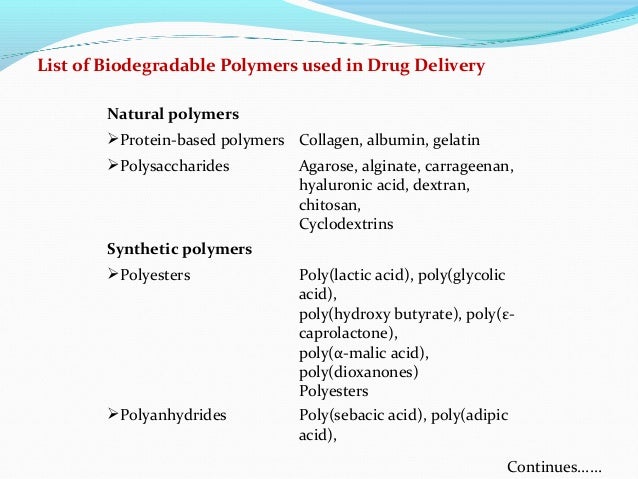 List of Biodegradable Polymers used in Drug Delivery

| Natural polymers | |
|---|---|
| ➢Protein-based polymers | Collagen, albumin, gelatin |
| ➢Polysaccharides | Agarose, alginate, carrageenan, hyaluronic acid, dextran, chitosan, Cyclodextrins |
| Synthetic polymers | |
| ➢Polyesters | Poly(lactic acid), poly(glycolic acid), poly(hydroxy butyrate), poly(ε-caprolactone), poly(α-malic acid), poly(dioxanones) Polyesters |
| ➢Polyanhydrides | Poly(sebacic acid), poly(adipic acid), |

Continues……